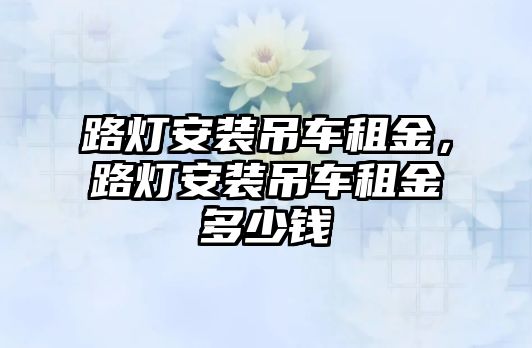 路灯安装吊车租金，路灯安装吊车租金多少钱